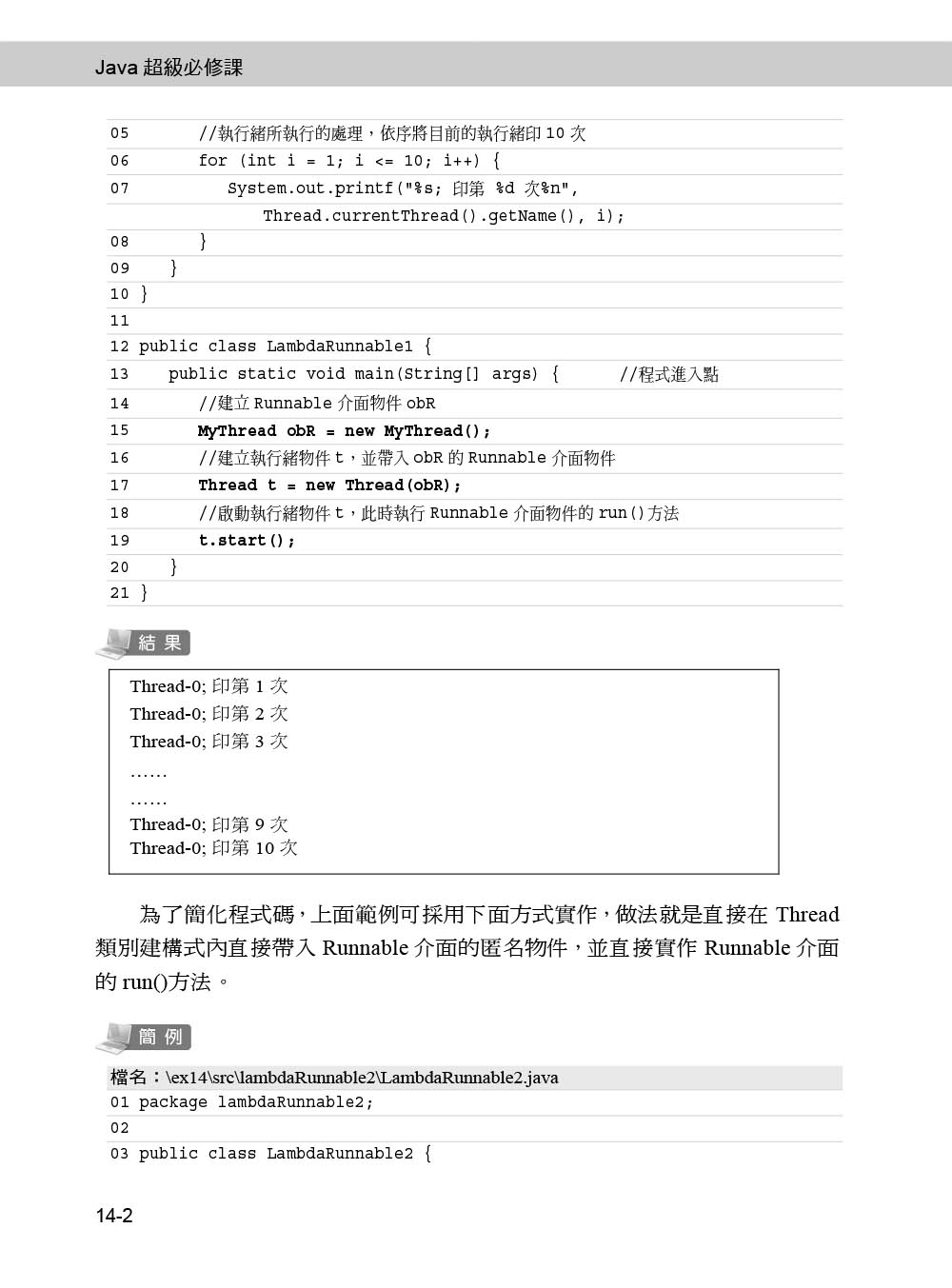 Java 超級必修課

05 //執行緒所執行的處理，依序將目前的執行緒印 10 次
06 for (int i = 1; i <= 10; i++) {
07 System.out.printf("%s; 印第 %d 次%n",
Thread.currentThread().getName(), i);
08 }
09 }
10 }
11
12 public class LambdaRunnable1 {
13 public static void main(String[] args) { //程式進入點
14 //建立 Runnable 介面物件 obR
15 MyThread obR = new MyThread();
16 //建立執行緒物件 t，並帶入 obR 的 Runnable 介面物件
17 Thread t = new Thread(obR);
18 //啟動執行緒物件 t，此時執行 Runnable 介面物件的 run()方法
19 t.start();
20 }
21 }

結果

Thread-0; 印第 1 次
Thread-0; 印第 2 次
Thread-0; 印第 3 次
……
……
Thread-0; 印第 9 次
Thread-0; 印第 10 次

為了簡化程式碼，上面範例可採用下面方式實作，做法就是直接在 Thread 類別建構式內直接帶入 Runnable 介面的匿名物件，並直接實作 Runnable 介面的 run()方法。

簡例

檔名：\ex14\src\lambdaRunnable2\LambdaRunnable2.java
01 package lambdaRunnable2;
02
03 public class LambdaRunnable2 {

14-2